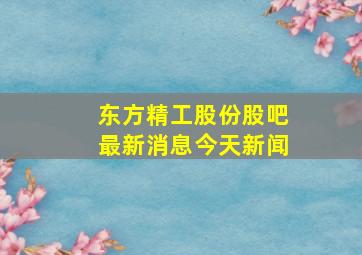 东方精工股份股吧
最新消息今天新闻